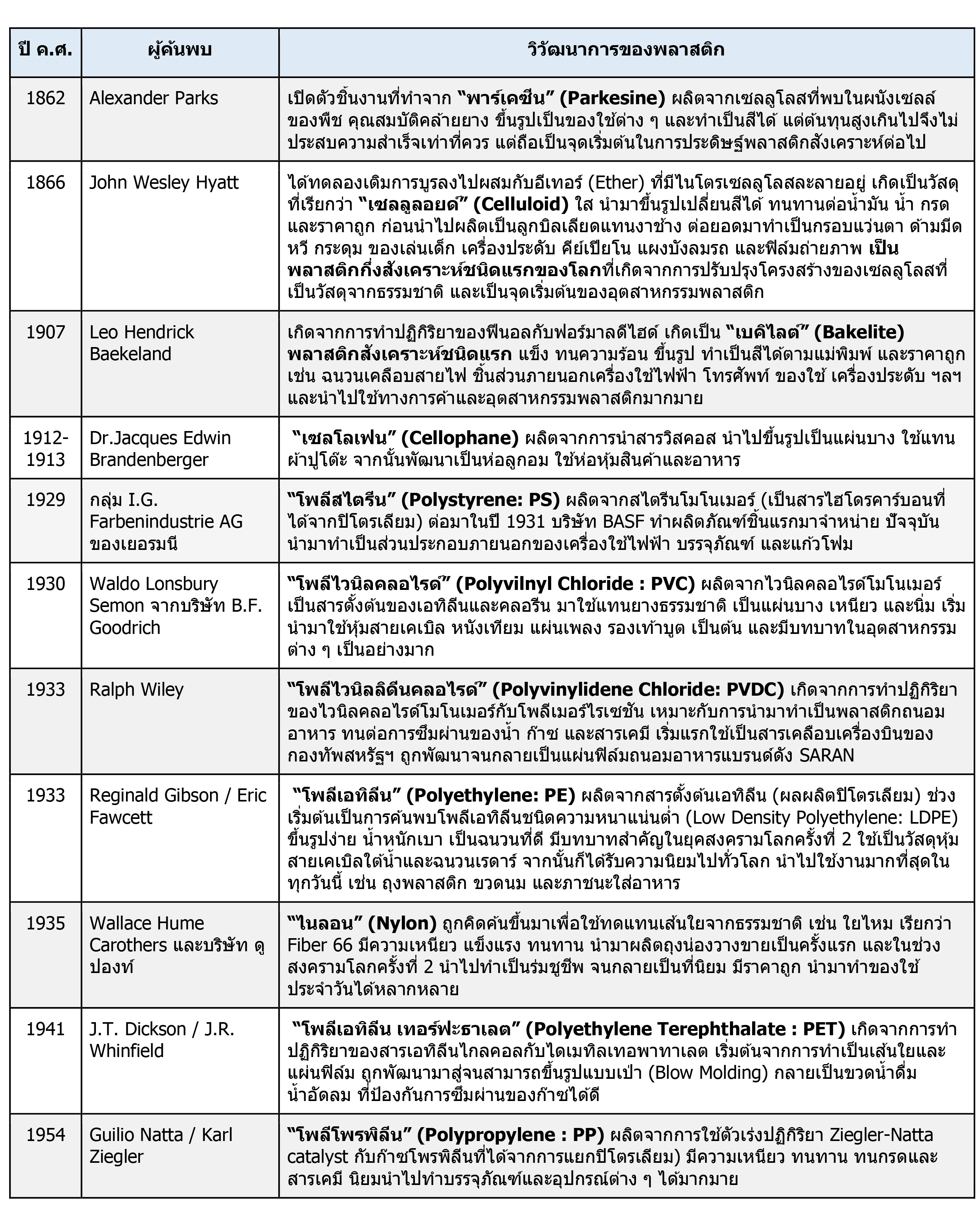 | ปี ค.ศ. | ผู้ค้นพบ | วิวัฒนาการของพลาสติก |
|---|---|---|
| 1862 | Alexander Parks | เปิดตัวชิ้นงานที่ทำจาก **"พาร์เคซีน" (Parkesine)** ผลิตจากเซลลูโลสที่พบในผนังเซลล์ของพืช คุณสมบัติคล้ายยาง ขึ้นรูปเป็นของใช้ต่าง ๆ และทำเป็นสีได้ แต่ต้นทุนสูงเกินไปจึงไม่ประสบความสำเร็จเท่าที่ควร แต่ถือเป็นจุดเริ่มต้นในการประดิษฐ์พลาสติกสังเคราะห์ต่อไป |
| 1866 | John Wesley Hyatt | ได้ทดลองเติมการบูรลงไปผสมกับอีเทอร์ (Ether) ที่มีไนโตรเซลลูโลสละลายอยู่ เกิดเป็นวัสดุที่เรียกว่า **"เซลลูลอยด์" (Celluloid)** ใส นำมาขึ้นรูปเปลี่ยนสีได้ ทนทานต่อน้ำมัน น้ำ กรด และราคาถูก ก่อนนำไปผลิตเป็นลูกบิลเลียดแทนงาช้าง ต่อยอดมาทำเป็นกรอบแว่นตา ด้ามมีด หวี กระดุม ของเล่นเด็ก เครื่องประดับ คีย์เปียโน แผงบังลมรถ และฟิล์มถ่ายภาพ **เป็นพลาสติกกึ่งสังเคราะห์ชนิดแรกของโลก**ที่เกิดจากการปรับปรุงโครงสร้างของเซลลูโลสที่เป็นวัสดุจากธรรมชาติ และเป็นจุดเริ่มต้นของอุตสาหกรรมพลาสติก |
| 1907 | Leo Hendrick Baekeland | เกิดจากการทำปฏิกิริยาของฟีนอลกับฟอร์มาลดีไฮด์ เกิดเป็น **"เบคิไลต์" (Bakelite) พลาสติกสังเคราะห์ชนิดแรก** แข็ง ทนความร้อน ขึ้นรูป ทำเป็นสีได้ตามแม่พิมพ์ และราคาถูก เช่น ฉนวนเคลือบสายไฟ ชิ้นส่วนภายนอกเครื่องใช้ไฟฟ้า โทรศัพท์ ของใช้ เครื่องประดับ ฯลฯ และนำไปใช้ทางการค้าและอุตสาหกรรมพลาสติกมากมาย |
| 1912-1913 | Dr.Jacques Edwin Brandenberger | **"เซลโลเฟน" (Cellophane)** ผลิตจากการนำสารวิสคอส นำไปขึ้นรูปเป็นแผ่นบาง ใช้แทนผ้าปูโต๊ะ จากนั้นพัฒนาเป็นห่อลูกอม ใช้ห่อหุ้มสินค้าและอาหาร |
| 1929 | กลุ่ม I.G. Farbenindustrie AG ของเยอรมนี | **"โพลีสไตรีน" (Polystyrene: PS)** ผลิตจากสไตรีนโมโนเมอร์ (เป็นสารไฮโดรคาร์บอนที่ได้จากปิโตรเลียม) ต่อมาในปี 1931 บริษัท BASF ทำผลิตภัณฑ์ชิ้นแรกมาจำหน่าย ปัจจุบันนำมาทำเป็นส่วนประกอบภายนอกของเครื่องใช้ไฟฟ้า บรรจุภัณฑ์ และแก้วโฟม |
| 1930 | Waldo Lonsbury Semon จากบริษัท B.F. Goodrich | **"โพลีไวนิลคลอไรด์" (Polyvilnyl Chloride : PVC)** ผลิตจากไวนิลคลอไรด์โมโนเมอร์ เป็นสารตั้งต้นของเอทิลีนและคลอรีน มาใช้แทนยางธรรมชาติ เป็นแผ่นบาง เหนียว และนิ่ม เริ่มนำมาใช้หุ้มสายเคเบิล หนังเทียม แผ่นเพลง รองเท้าบูต เป็นต้น และมีบทบาทในอุตสาหกรรมต่าง ๆ เป็นอย่างมาก |
| 1933 | Ralph Wiley | **"โพลีไวนิลลิดีนคลอไรด์" (Polyvinylidene Chloride: PVDC)** เกิดจากการทำปฏิกิริยาของไวนิลคลอไรด์โมโนเมอร์กับโพลีเมอร์ไรเซชัน เหมาะกับการนำมาทำเป็นพลาสติกถนอมอาหาร ทนต่อการซึมผ่านของน้ำ ก๊าซ และสารเคมี เริ่มแรกใช้เป็นสารเคลือบเครื่องบินของกองทัพสหรัฐฯ ถูกพัฒนาจนกลายเป็นแผ่นฟิล์มถนอมอาหารแบรนด์ดัง SARAN |
| 1933 | Reginald Gibson / Eric Fawcett | **"โพลีเอทิลีน" (Polyethylene: PE)** ผลิตจากสารตั้งต้นเอทิลีน (ผลผลิตปิโตรเลียม) ช่วงเริ่มต้นเป็นการค้นพบโพลีเอทิลีนชนิดความหนาแน่นต่ำ (Low Density Polyethylene: LDPE) ขึ้นรูปง่าย น้ำหนักเบา เป็นฉนวนที่ดี มีบทบาทสำคัญในยุคสงครามโลกครั้งที่ 2 ใช้เป็นวัสดุหุ้มสายเคเบิลใต้น้ำและฉนวนเรดาร์ จากนั้นก็ได้รับความนิยมไปทั่วโลก นำไปใช้งานมากที่สุดในทุกวันนี้ เช่น ถุงพลาสติก ขวดนม และภาชนะใส่อาหาร |
| 1935 | Wallace Hume Carothers และบริษัท ดูปองท์ | **"ไนลอน" (Nylon)** ถูกคิดค้นขึ้นมาเพื่อใช้ทดแทนเส้นใยจากธรรมชาติ เช่น ใยไหม เรียกว่า Fiber 66 มีความเหนียว แข็งแรง ทนทาน นำมาผลิตถุงน่องวางขายเป็นครั้งแรก และในช่วงสงครามโลกครั้งที่ 2 นำไปทำเป็นร่มชูชีพ จนกลายเป็นที่นิยม มีราคาถูก นำมาทำของใช้ประจำวันได้หลากหลาย |
| 1941 | J.T. Dickson / J.R. Whinfield | **"โพลีเอทิลีน เทอร์ฟะธาเลต" (Polyethylene Terephthalate : PET)** เกิดจากการทำปฏิกิริยาของสารเอทิลีนไกลคอลกับไดเมทิลเทอพาทาเลต เริ่มต้นจากการทำเป็นเส้นใยและแผ่นฟิล์ม ถูกพัฒนามาสู่จนสามารถขึ้นรูปแบบเป่า (Blow Molding) กลายเป็นขวดน้ำดื่ม น้ำอัดลม ที่ป้องกันการซึมผ่านของก๊าซได้ดี |
| 1954 | Guilio Natta / Karl Ziegler | **"โพลีโพรพิลีน" (Polypropylene : PP)** ผลิตจากการใช้ตัวเร่งปฏิกิริยา Ziegler-Natta catalyst กับก๊าซโพรพิลีนที่ได้จากการแยกปิโตรเลียม) มีความเหนียว ทนทาน ทนกรดและสารเคมี นิยมนำไปทำบรรจุภัณฑ์และอุปกรณ์ต่าง ๆ ได้มากมาย |